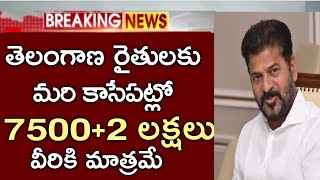 BREAKING NEWS

తెలంగాణ రైతులకు మరి కాసేపట్లో 7500+2 లక్షలు వీరికి మాత్రమే